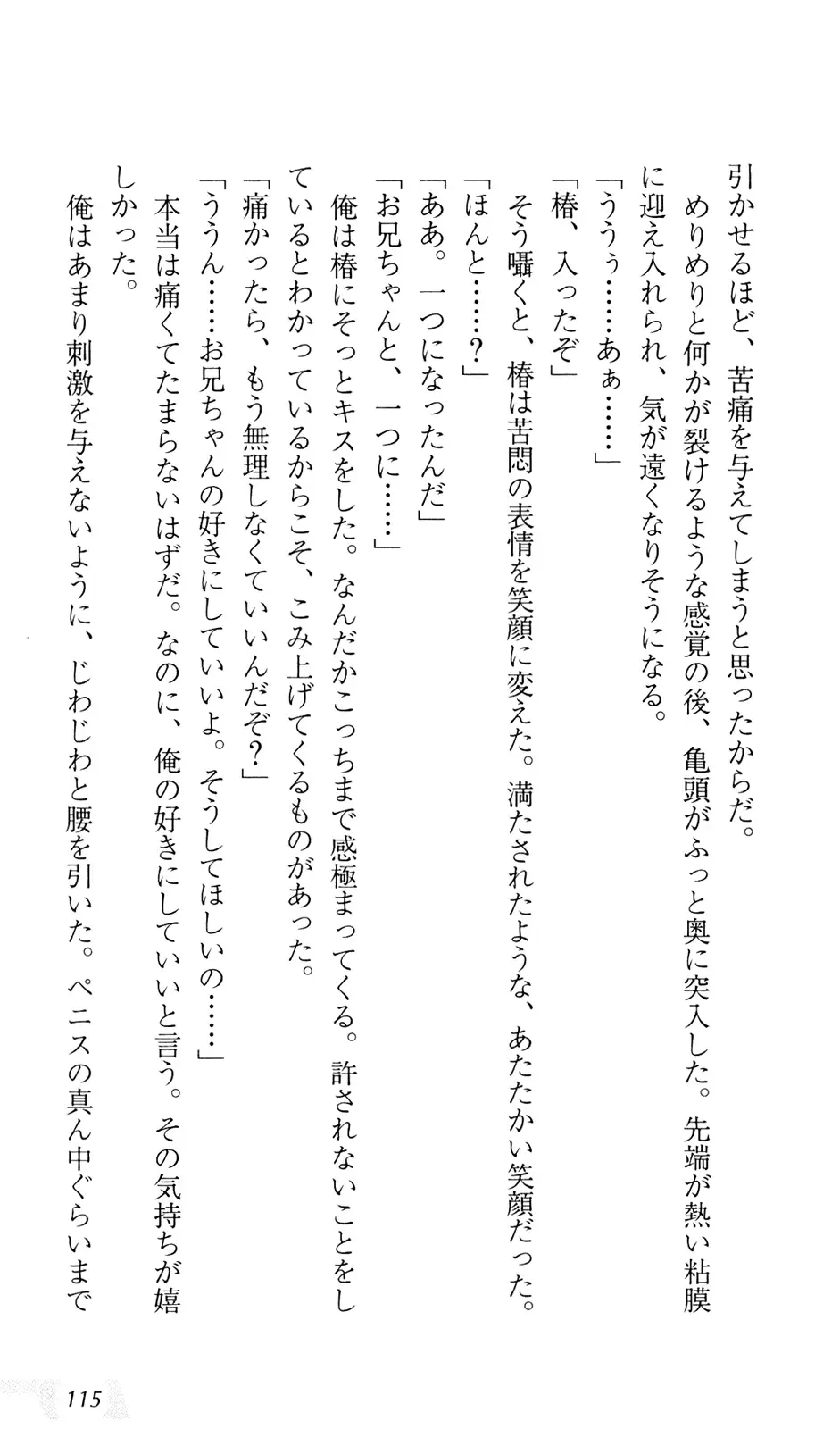 引かせるほど、苦痛を与えてしまうと思ったからだ。
めりめりと何かが裂けるような感覚の後、亀頭がふっと奥に突入した。先端が熱い粘膜に迎え入れられ、気が遠くなりそうになる。
「ううぅ……あぁ……」
「椿、入ったぞ」
そう囁くと、椿は苦悶の表情を笑顔に変えた。満たされたような、あたたかい笑顔だった。
「ほんと……？」
「ああ。一つになったんだ」
「お兄ちゃんと、一つに……」
俺は椿にそっとキスをした。なんだかこっちまで感極まってくる。許されないことをしているとわかっているからこそ、こみ上げてくるものがあった。
「痛かったら、もう無理しなくていいんだぞ？」
「ううん……お兄ちゃんの好きにしていいよ。そうしてほしいの……」
本当は痛くてたまらないはずだ。なのに、俺の好きにしていいと言う。その気持ちが嬉しかった。
俺はあまり刺激を与えないように、じわじわと腰を引いた。ペニスの真ん中ぐらいまで

115